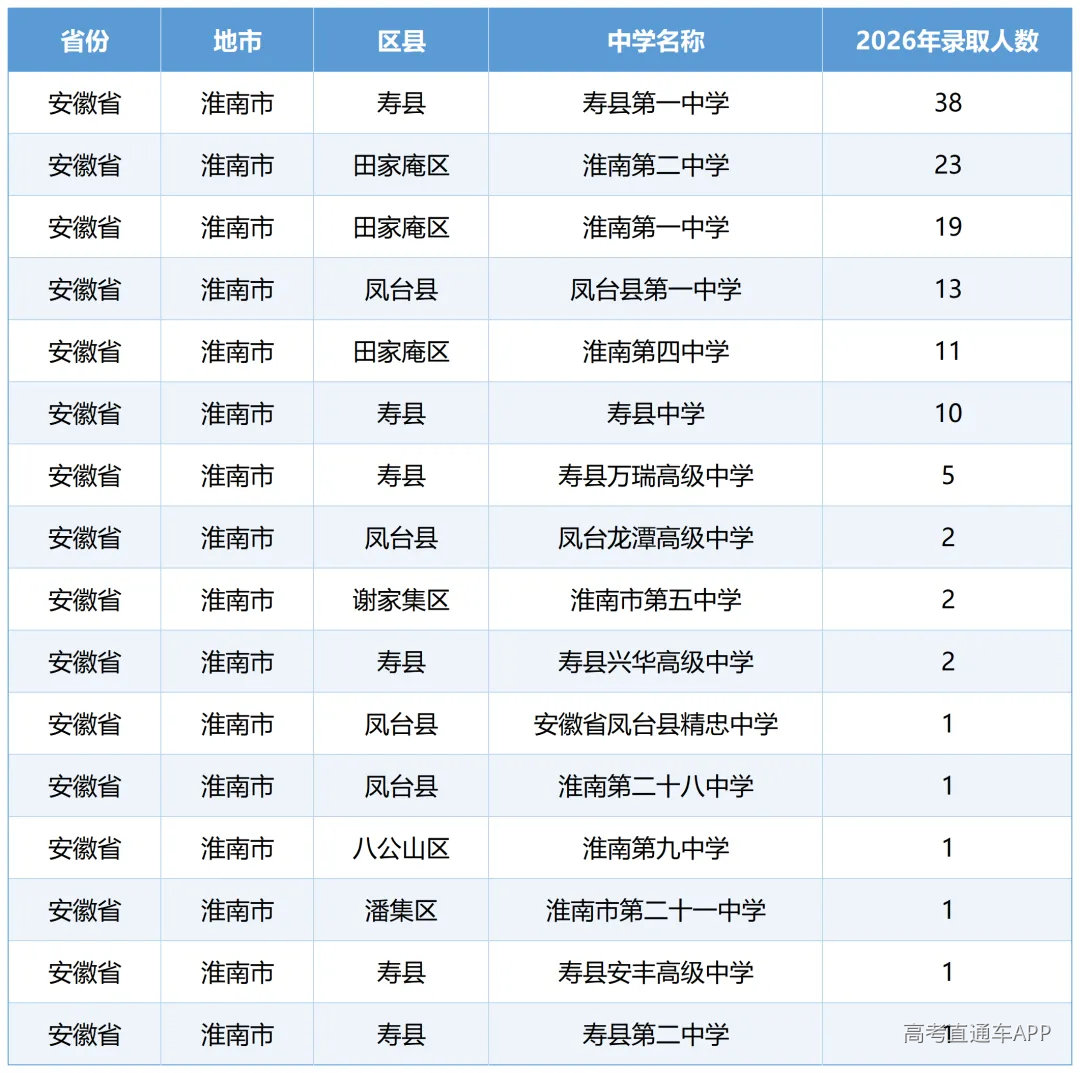 | 省份 | 地市 | 区县 | 中学名称 | 2026年录取人数 |
|---|---|---|---|---|
| 安徽省 | 淮南市 | 寿县 | 寿县第一中学 | 38 |
| 安徽省 | 淮南市 | 田家庵区 | 淮南第二中学 | 23 |
| 安徽省 | 淮南市 | 田家庵区 | 淮南第一中学 | 19 |
| 安徽省 | 淮南市 | 凤台县 | 凤台县第一中学 | 13 |
| 安徽省 | 淮南市 | 田家庵区 | 淮南第四中学 | 11 |
| 安徽省 | 淮南市 | 寿县 | 寿县中学 | 10 |
| 安徽省 | 淮南市 | 寿县 | 寿县万瑞高级中学 | 5 |
| 安徽省 | 淮南市 | 凤台县 | 凤台龙潭高级中学 | 2 |
| 安徽省 | 淮南市 | 谢家集区 | 淮南市第五中学 | 2 |
| 安徽省 | 淮南市 | 寿县 | 寿县兴华高级中学 | 2 |
| 安徽省 | 淮南市 | 凤台县 | 安徽省凤台县精忠中学 | 1 |
| 安徽省 | 淮南市 | 凤台县 | 淮南第二十八中学 | 1 |
| 安徽省 | 淮南市 | 八公山区 | 淮南第九中学 | 1 |
| 安徽省 | 淮南市 | 潘集区 | 淮南市第二十一中学 | 1 |
| 安徽省 | 淮南市 | 寿县 | 寿县安丰高级中学 | 1 |
| 安徽省 | 淮南市 | 寿县 | 寿县第二中学 | 1 |

高考直通车APP